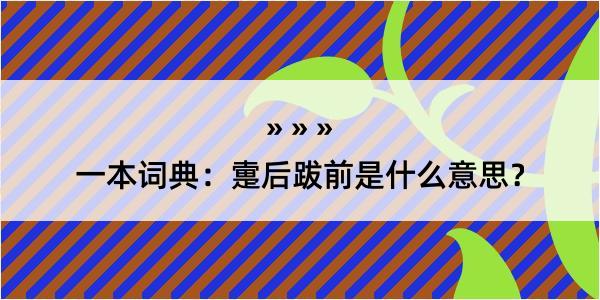 » » »

一本词典：疐后跋前是什么意思？